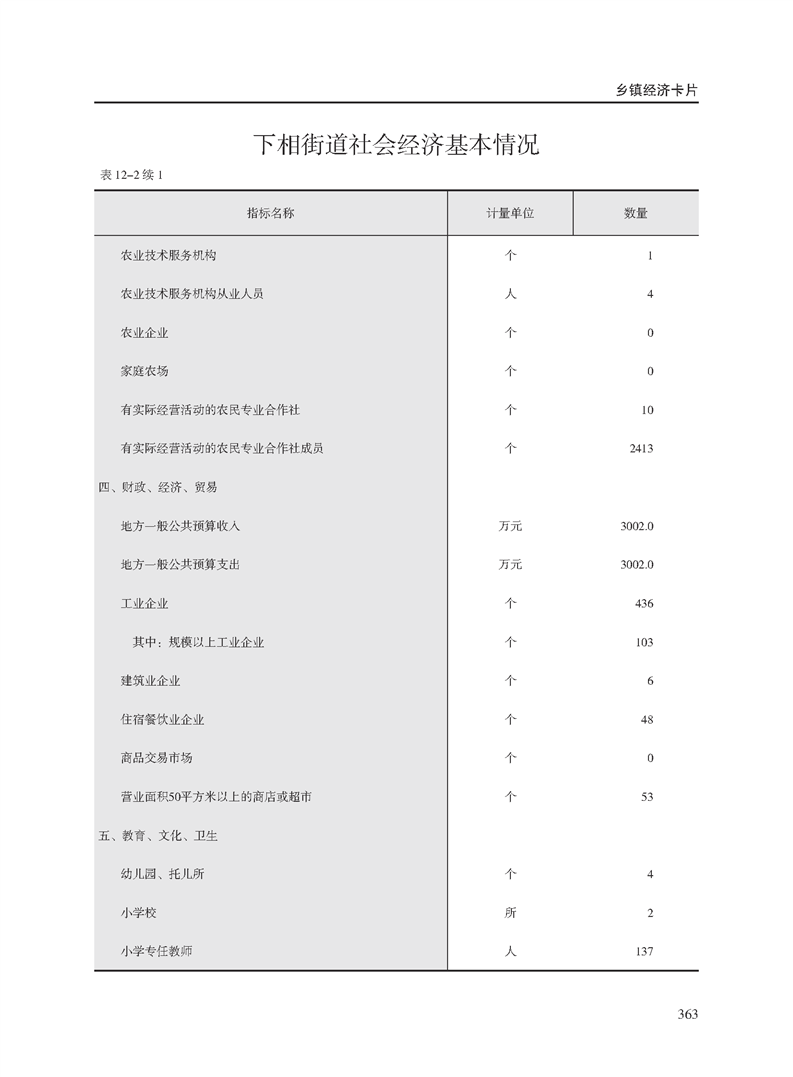 乡镇经济卡片

下相街道社会经济基本情况

表 12–2 续 1

| 指标名称 | 计量单位 | 数量 |
|---|---|---|
| 农业技术服务机构 | 个 | 1 |
| 农业技术服务机构从业人员 | 人 | 4 |
| 农业企业 | 个 | 0 |
| 家庭农场 | 个 | 0 |
| 有实际经营活动的农民专业合作社 | 个 | 10 |
| 有实际经营活动的农民专业合作社成员 | 个 | 2413 |
| 四、财政、经济、贸易 | | |
| 地方一般公共预算收入 | 万元 | 3002.0 |
| 地方一般公共预算支出 | 万元 | 3002.0 |
| 工业企业 | 个 | 436 |
| 其中：规模以上工业企业 | 个 | 103 |
| 建筑业企业 | 个 | 6 |
| 住宿餐饮业企业 | 个 | 48 |
| 商品交易市场 | 个 | 0 |
| 营业面积50平方米以上的商店或超市 | 个 | 53 |
| 五、教育、文化、卫生 | | |
| 幼儿园、托儿所 | 个 | 4 |
| 小学校 | 所 | 2 |
| 小学专任教师 | 人 | 137 |

363